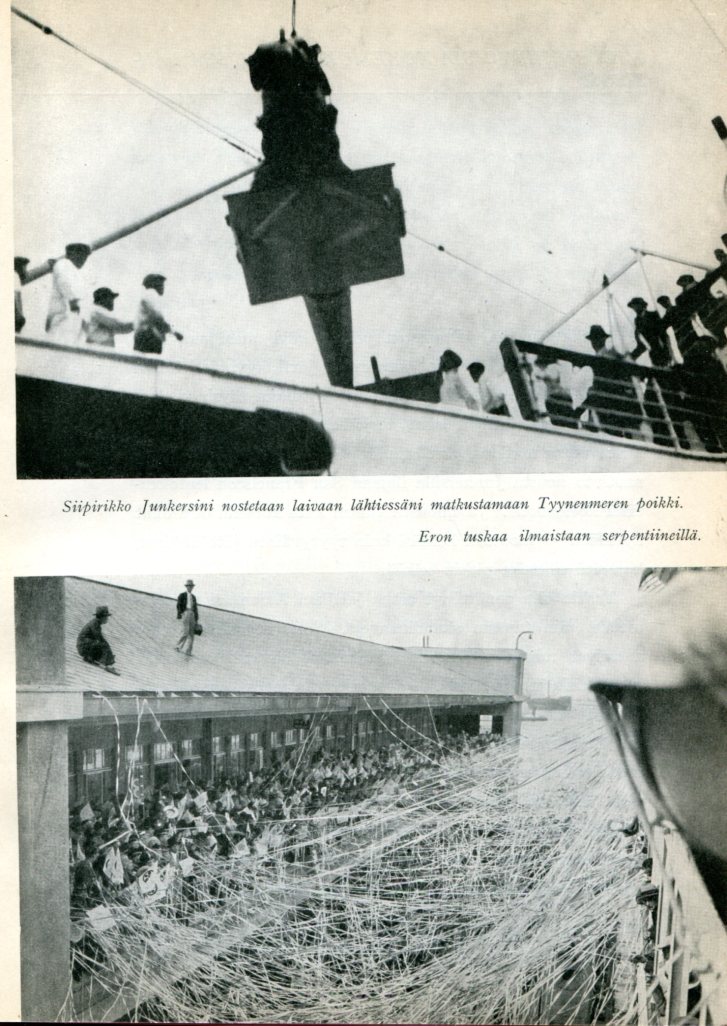 Siipirikko Junkersini nostetaan laivaan lähtiessäni matkustamaan Tyynenmeren poikki.

Eron tuskaa ilmaistaan serpentiineillä.